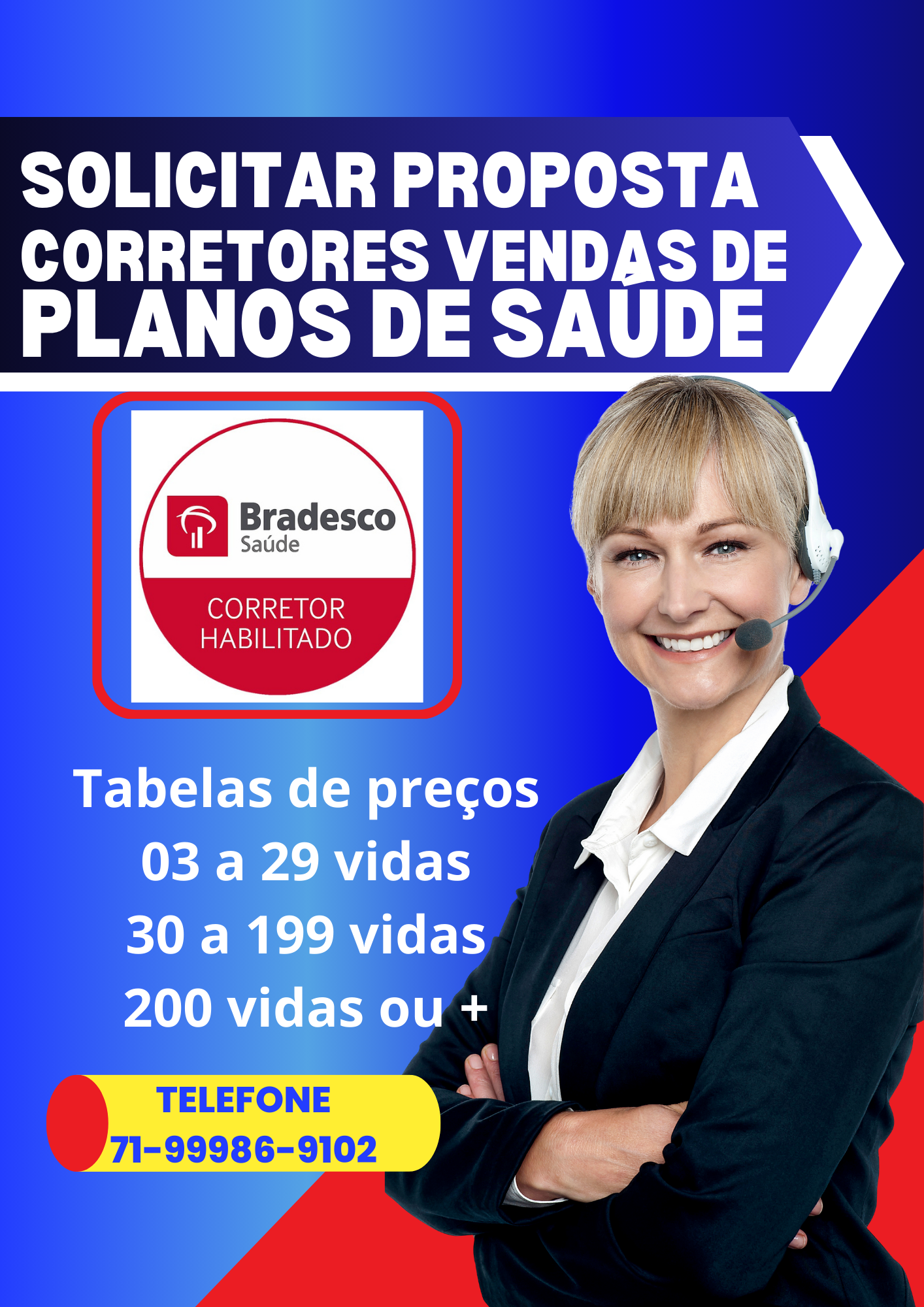 SOLICITAR PROPOSTA
CORRETORES VENDAS DE
PLANOS DE SAÚDE

Bradesco
Saúde

CORRETOR
HABILITADO

Tabelas de preços
03 a 29 vidas
30 a 199 vidas
200 vidas ou +

TELEFONE
71-99986-9102